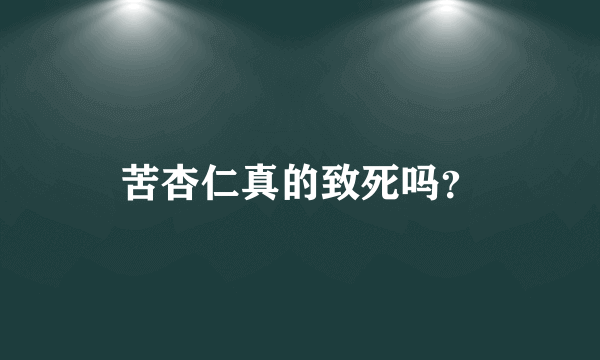 苦杏仁真的致死吗?